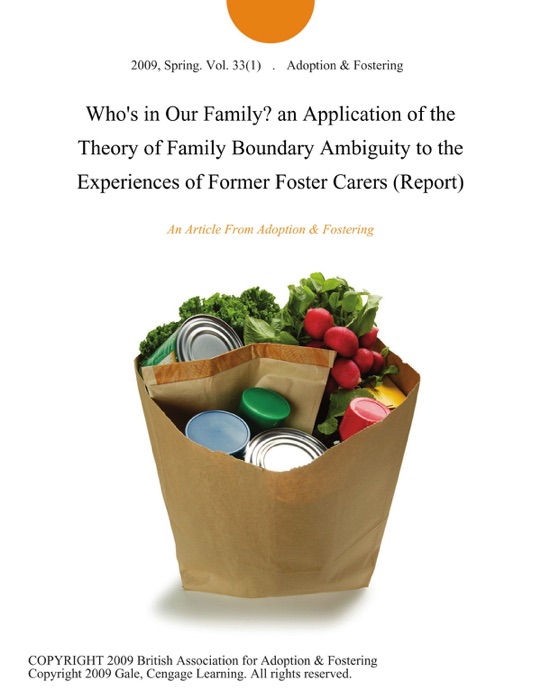 2009, Spring. Vol. 33(1) . Adoption & Fostering

Who's in Our Family? an Application of the Theory of Family Boundary Ambiguity to the Experiences of Former Foster Carers (Report)

An Article From Adoption & Fostering

COPYRIGHT 2009 British Association for Adoption & Fostering
Copyright 2009 Gale, Cengage Learning. All rights reserved.